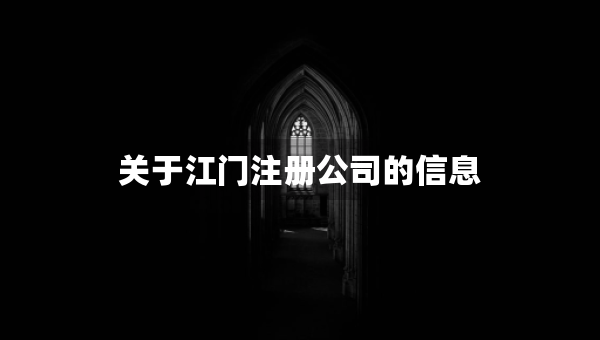 关于江门注册公司的信息